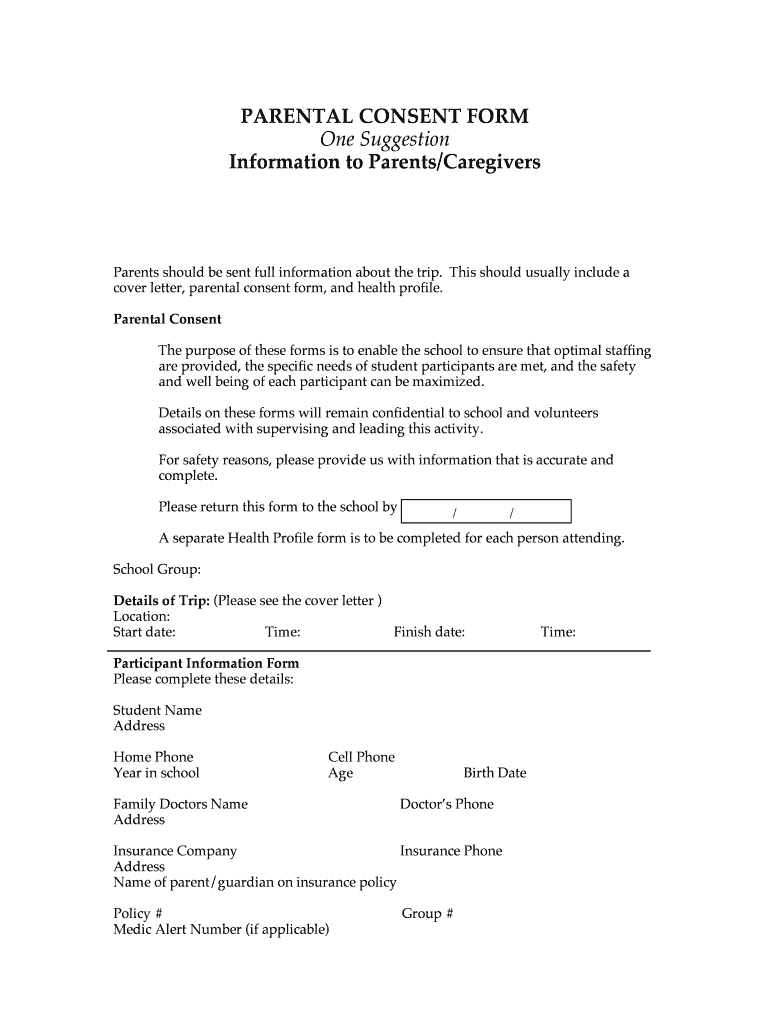 PARENTAL CONSENT FORM
One Suggestion
Information to Parents/Caregivers

Parents should be sent full information about the trip. This should usually include a cover letter, parental consent form, and health profile.

Parental Consent

The purpose of these forms is to enable the school to ensure that optimal staffing are provided, the specific needs of student participants are met, and the safety and well being of each participant can be maximized.

Details on these forms will remain confidential to school and volunteers associated with supervising and leading this activity.

For safety reasons, please provide us with information that is accurate and complete.

Please return this form to the school by / /

A separate Health Profile form is to be completed for each person attending.

School Group:

Details of Trip: (Please see the cover letter )
Location:
Start date: Time: Finish date: Time:

Participant Information Form
Please complete these details:

Student Name
Address

Home Phone Cell Phone
Year in school Age Birth Date

Family Doctors Name Doctor's Phone
Address

Insurance Company Insurance Phone
Address
Name of parent/guardian on insurance policy

Policy # Group #
Medic Alert Number (if applicable)